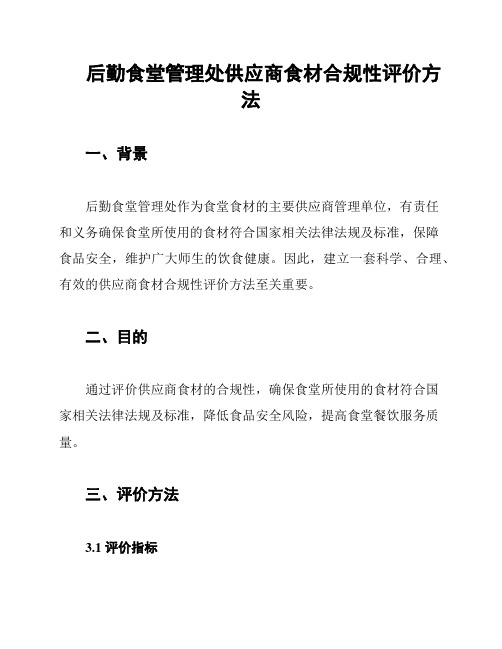 后勤食堂管理处供应商食材合规性评价方法

一、背景

后勤食堂管理处作为食堂食材的主要供应商管理单位，有责任和义务确保食堂所使用的食材符合国家相关法律法规及标准，保障食品安全，维护广大师生的饮食健康。因此，建立一套科学、合理、有效的供应商食材合规性评价方法至关重要。

二、目的

通过评价供应商食材的合规性，确保食堂所使用的食材符合国家相关法律法规及标准，降低食品安全风险，提高食堂餐饮服务质量。

三、评价方法

3.1 评价指标